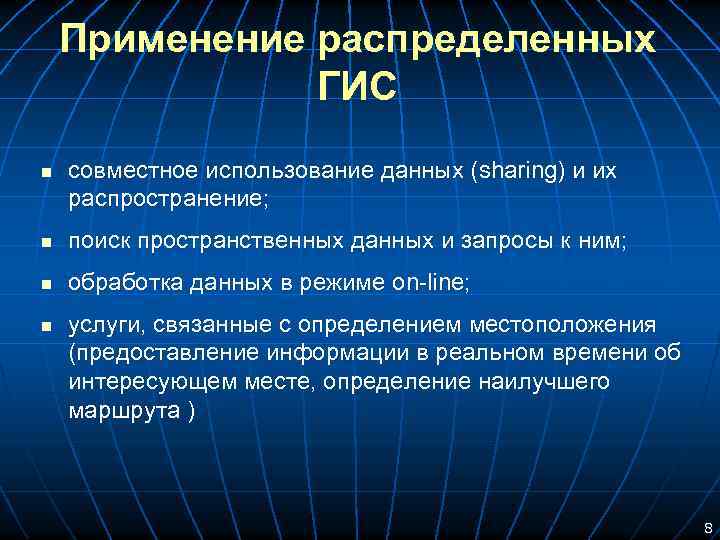 Применение распределенных ГИС

- совместное использование данных (sharing) и их распространение;
- поиск пространственных данных и запросы к ним;
- обработка данных в режиме on-line;
- услуги, связанные с определением местоположения (предоставление информации в реальном времени об интересующем месте, определение наилучшего маршрута )

8